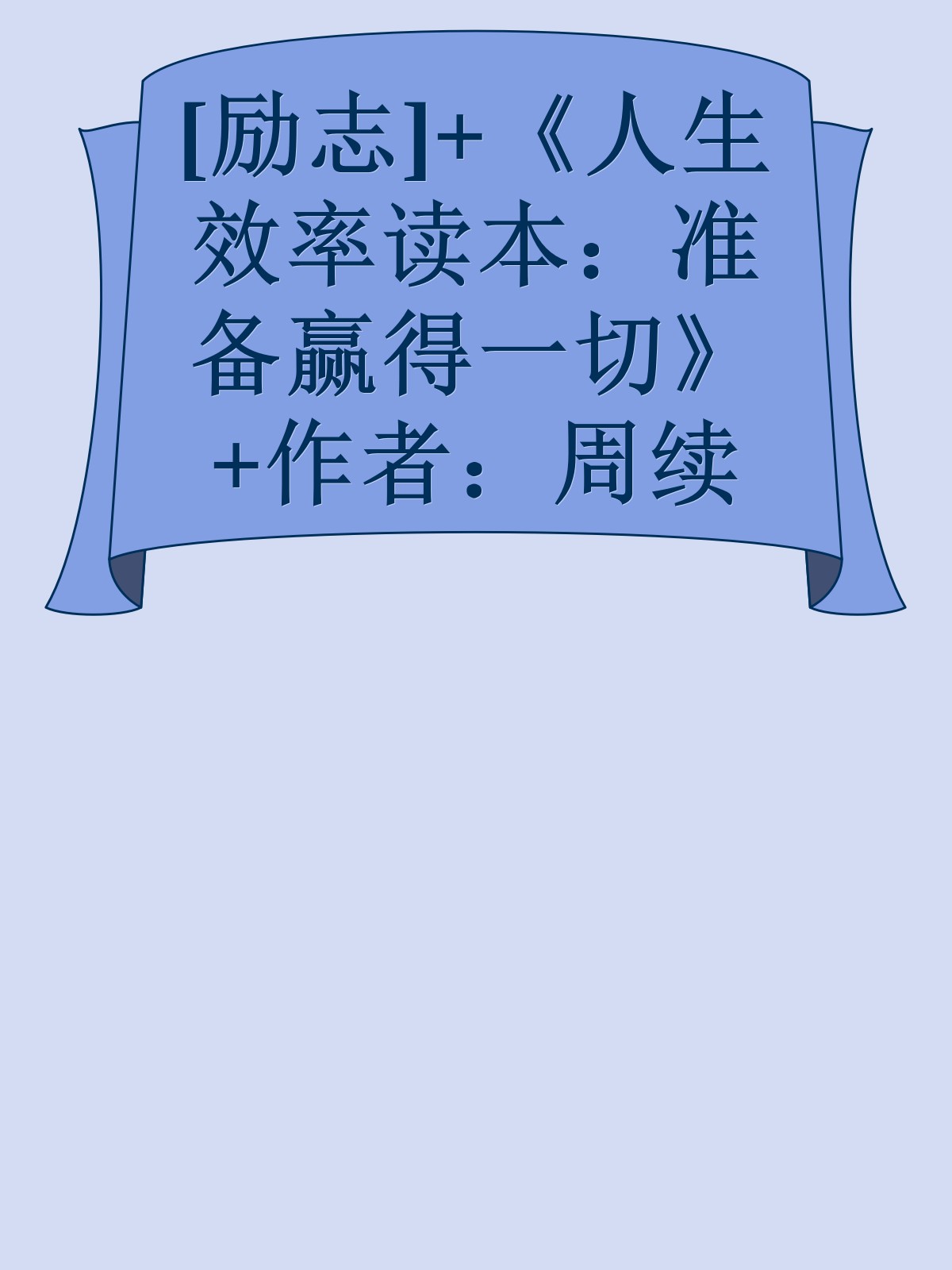 [励志]+《人生效率读本：准备赢得一切》+作者：周续